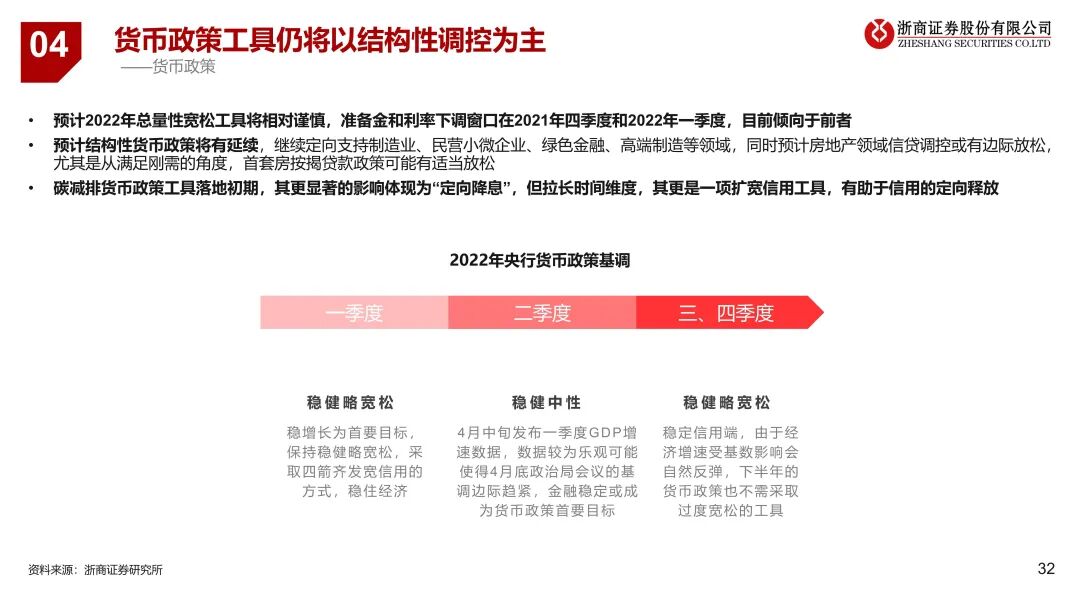 04 货币政策工具仍将以结构性调控为主

——货币政策

浙商证券股份有限公司
ZHESHANG SECURITIES CO.LTD

• 预计2022年总量性宽松工具将相对谨慎，准备金和利率下调窗口在2021年四季度和2022年一季度，目前倾向于前者
• 预计结构性货币政策将有延续，继续定向支持制造业、民营小微企业、绿色金融、高端制造等领域，同时预计房地产领域信贷调控或有边际放松，尤其是从满足刚需的角度，首套房按揭贷款政策可能有适当放松
• 碳减排货币政策工具落地初期，其更显著的影响体现为“定向降息”，但拉长时间维度，其更是一项扩宽信用工具，有助于信用的定向释放

2022年央行货币政策基调

一季度 二季度 三、四季度

稳健略宽松
稳增长为首要目标，保持稳健略宽松，采取四箭齐发宽信用的方式，稳住经济

稳健中性
4月中旬发布一季度GDP增速数据，数据较为乐观可能使得4月底政治局会议的基调边际趋紧，金融稳定或成为货币政策首要目标

稳健略宽松
稳定信用端，由于经济增速受基数影响会自然反弹，下半年的货币政策也不需采取过度宽松的工具

资料来源：浙商证券研究所

32